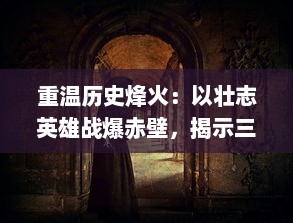 重温历史烽火：以壮志英雄战爆赤壁，揭示三